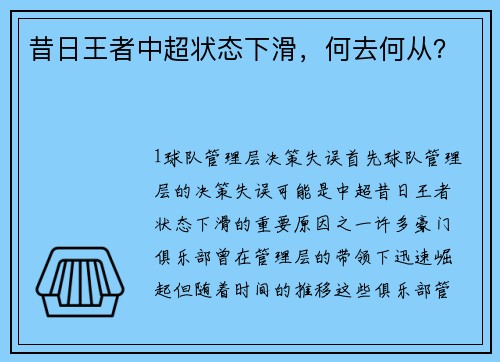 昔日王者中超状态下滑，何去何从？

1球队管理层决策失误首先球队管理层的决策失误可能是中超昔日王者状态下滑的重要原因之一许多豪门俱乐部曾在管理层的带领下迅速崛起但随着时间的推移这些俱乐部管